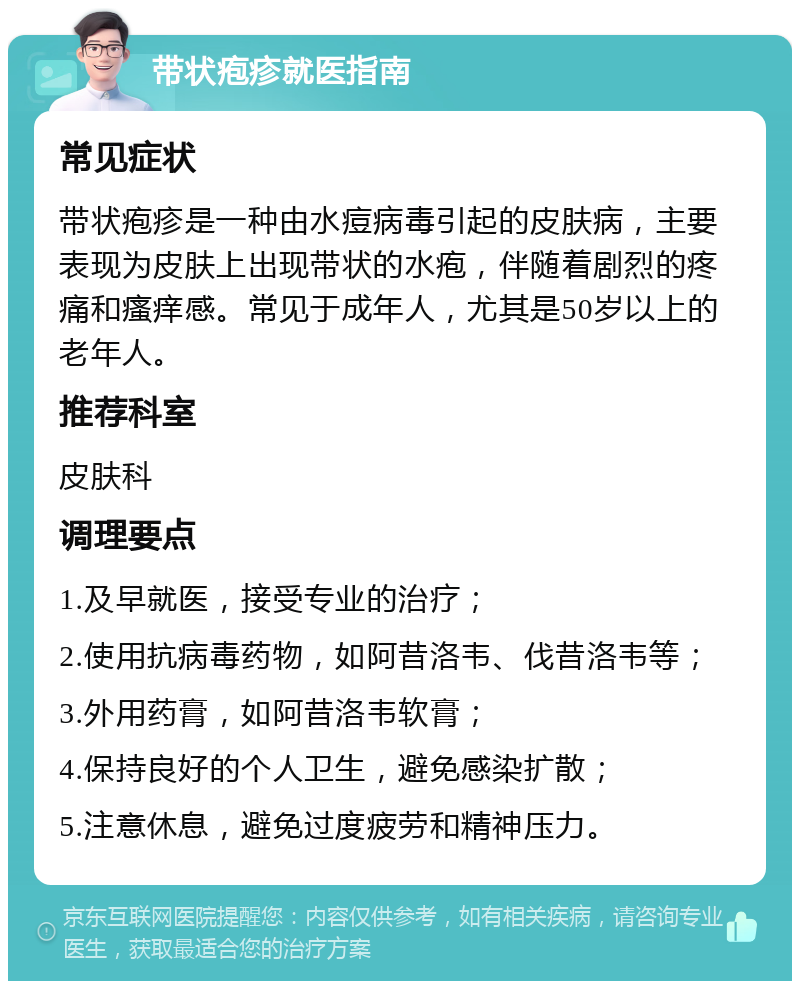 带状疱疹就医指南

常见症状

带状疱疹是一种由水痘病毒引起的皮肤病，主要表现为皮肤上出现带状的水疱，伴随着剧烈的疼痛和瘙痒感。常见于成年人，尤其是50岁以上的老年人。

推荐科室

皮肤科

调理要点

1.及早就医，接受专业的治疗；

2.使用抗病毒药物，如阿昔洛韦、伐昔洛韦等；

3.外用药膏，如阿昔洛韦软膏；

4.保持良好的个人卫生，避免感染扩散；

5.注意休息，避免过度疲劳和精神压力。

京东互联网医院提醒您：内容仅供参考，如有相关疾病，请咨询专业医生，获取最适合您的治疗方案